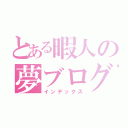 とある暇人の夢ブログ
インデックス